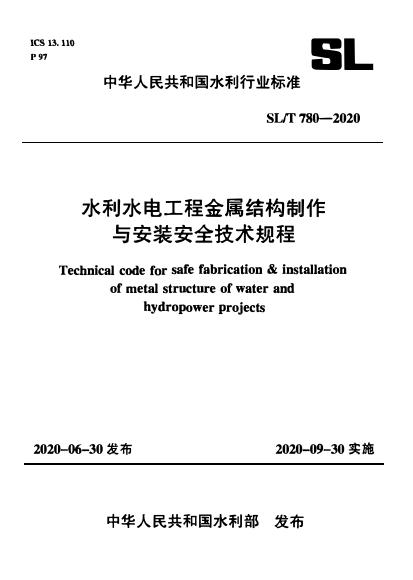 ICS 13. 110
P 97

SL

中华人民共和国水利行业标准

SL/T 780—2020

水利水电工程金属结构制作与安装安全技术规程

Technical code for safe fabrication & installation of metal structure of water and hydropower projects

2020-06-30 发布

2020-09-30 实施

中华人民共和国水利部 发布